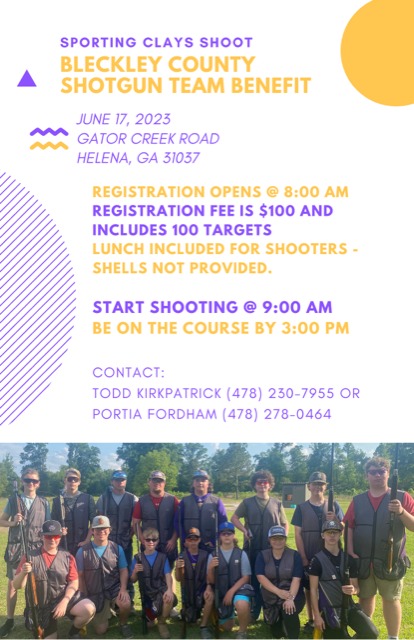 SPORTING CLAYS SHOOT
BLECKLEY COUNTY SHOTGUN TEAM BENEFIT

JUNE 17, 2023
GATOR CREEK ROAD
HELENA, GA 31037

REGISTRATION OPENS @ 8:00 AM
REGISTRATION FEE IS $100 AND INCLUDES 100 TARGETS
LUNCH INCLUDED FOR SHOOTERS - SHELLS NOT PROVIDED.

START SHOOTING @ 9:00 AM
BE ON THE COURSE BY 3:00 PM

CONTACT:
TODD KIRKPATRICK (478) 230-7955 OR
PORTIA FORDHAM (478) 278-0464